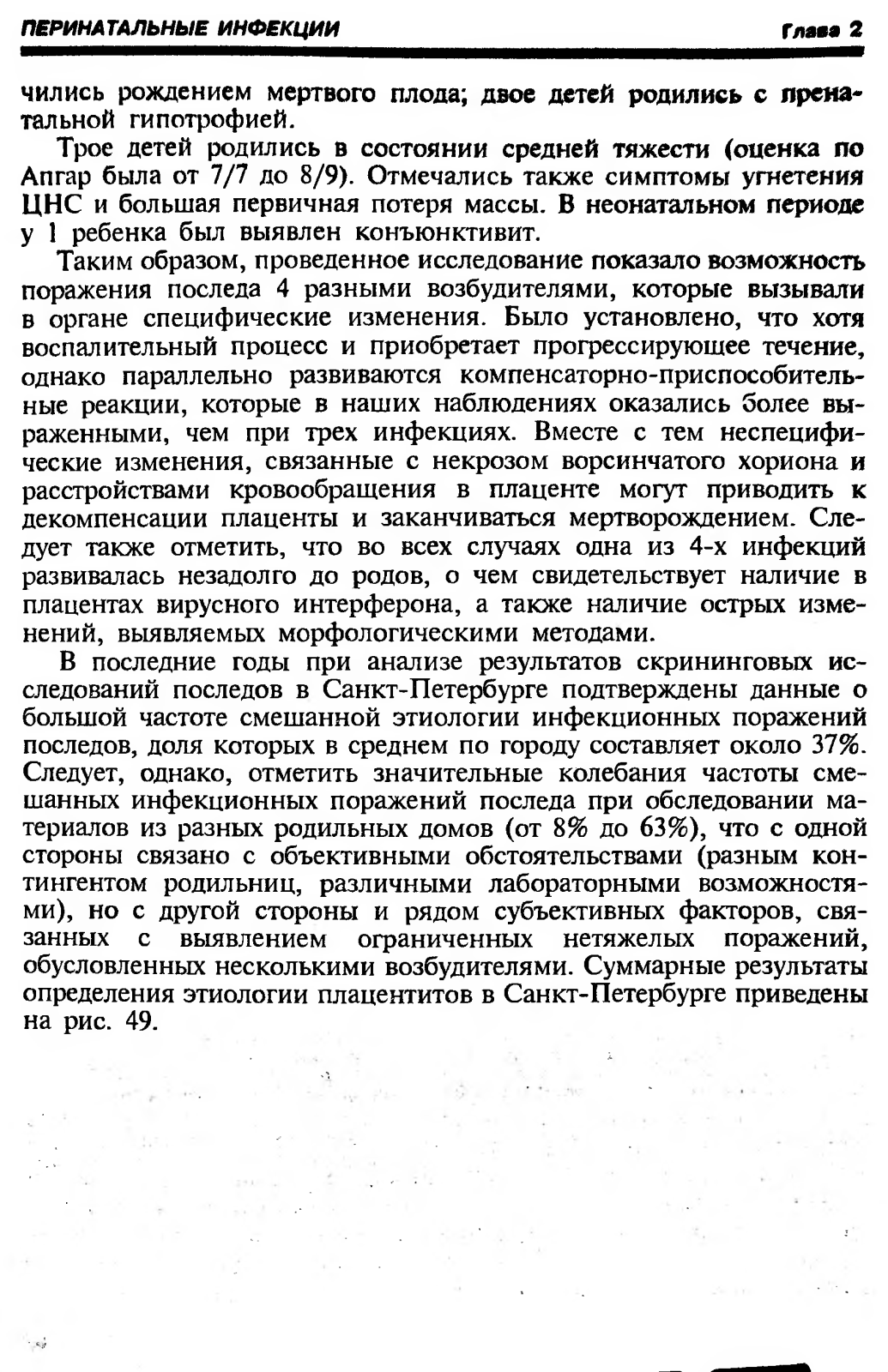 ПЕРИНАТАЛЬНЫЕ ИНФЕКЦИИ Глава 2

чились рождением мертвого плода; двое детей родились с пренатальной гипотрофией.

Трое детей родились в состоянии средней тяжести (оценка по Апгар была от 7/7 до 8/9). Отмечались также симптомы угнетения ЦНС и большая первичная потеря массы. В неонатальном периоде у 1 ребенка был выявлен конъюнктивит.

Таким образом, проведенное исследование показало возможность поражения последа 4 разными возбудителями, которые вызывали в органе специфические изменения. Было установлено, что хотя воспалительный процесс и приобретает прогрессирующее течение, однако параллельно развиваются компенсаторно-приспособительные реакции, которые в наших наблюдениях оказались более выраженными, чем при трех инфекциях. Вместе с тем неспецифические изменения, связанные с некрозом ворсинчатого хориона и расстройствами кровообращения в плаценте могут приводить к декомпенсации плаценты и заканчиваться мертворождением. Следует также отметить, что во всех случаях одна из 4-х инфекций развивалась незадолго до родов, о чем свидетельствует наличие в плацентах вирусного интерферона, а также наличие острых изменений, выявляемых морфологическими методами.

В последние годы при анализе результатов скрининговых исследований последов в Санкт-Петербурге подтверждены данные о большой частоте смешанной этиологии инфекционных поражений последов, доля которых в среднем по городу составляет около 37%. Следует, однако, отметить значительные колебания частоты смешанных инфекционных поражений последа при обследовании материалов из разных родильных домов (от 8% до 63%), что с одной стороны связано с объективными обстоятельствами (разным контингентом родильниц, различными лабораторными возможностями), но с другой стороны и рядом субъективных факторов, связанных с выявлением ограниченных нетяжелых поражений, обусловленных несколькими возбудителями. Суммарные результаты определения этиологии плацентитов в Санкт-Петербурге приведены на рис. 49.